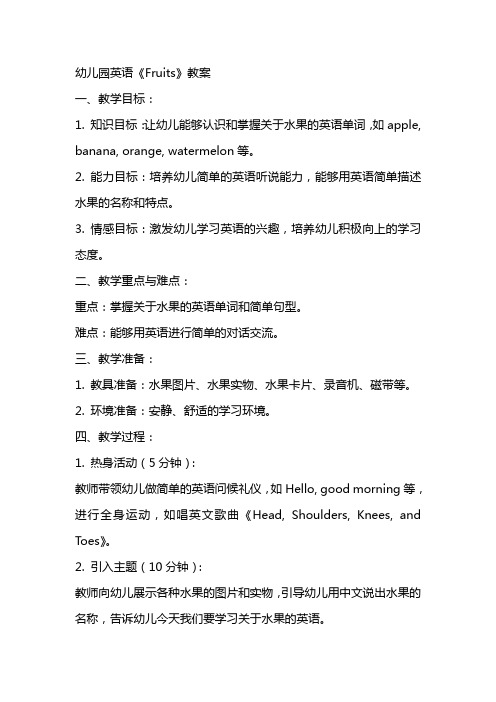 幼儿园英语《Fruits》教案

一、教学目标：

1. 知识目标：让幼儿能够认识和掌握关于水果的英语单词，如 apple, banana, orange, watermelon 等。

2. 能力目标：培养幼儿简单的英语听说能力，能够用英语简单描述水果的名称和特点。

3. 情感目标：激发幼儿学习英语的兴趣，培养幼儿积极向上的学习态度。

二、教学重点与难点：

重点：掌握关于水果的英语单词和简单句型。

难点：能够用英语进行简单的对话交流。

三、教学准备：

1. 教具准备：水果图片、水果实物、水果卡片、录音机、磁带等。

2. 环境准备：安静、舒适的学习环境。

四、教学过程：

1. 热身活动（5 分钟）：

教师带领幼儿做简单的英语问候礼仪，如 Hello, good morning 等，进行全身运动，如唱英文歌曲《Head, Shoulders, Knees, and Toes》。

2. 引入主题（10 分钟）：

教师向幼儿展示各种水果的图片和实物，引导幼儿用中文说出水果的名称，告诉幼儿今天我们要学习关于水果的英语。